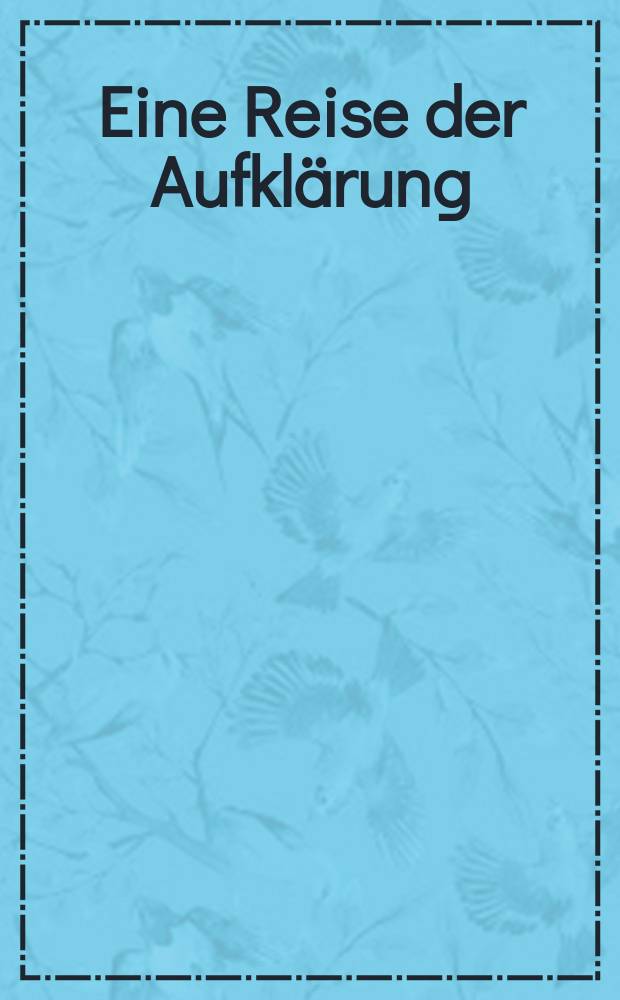 Eine Reise der Aufklärung